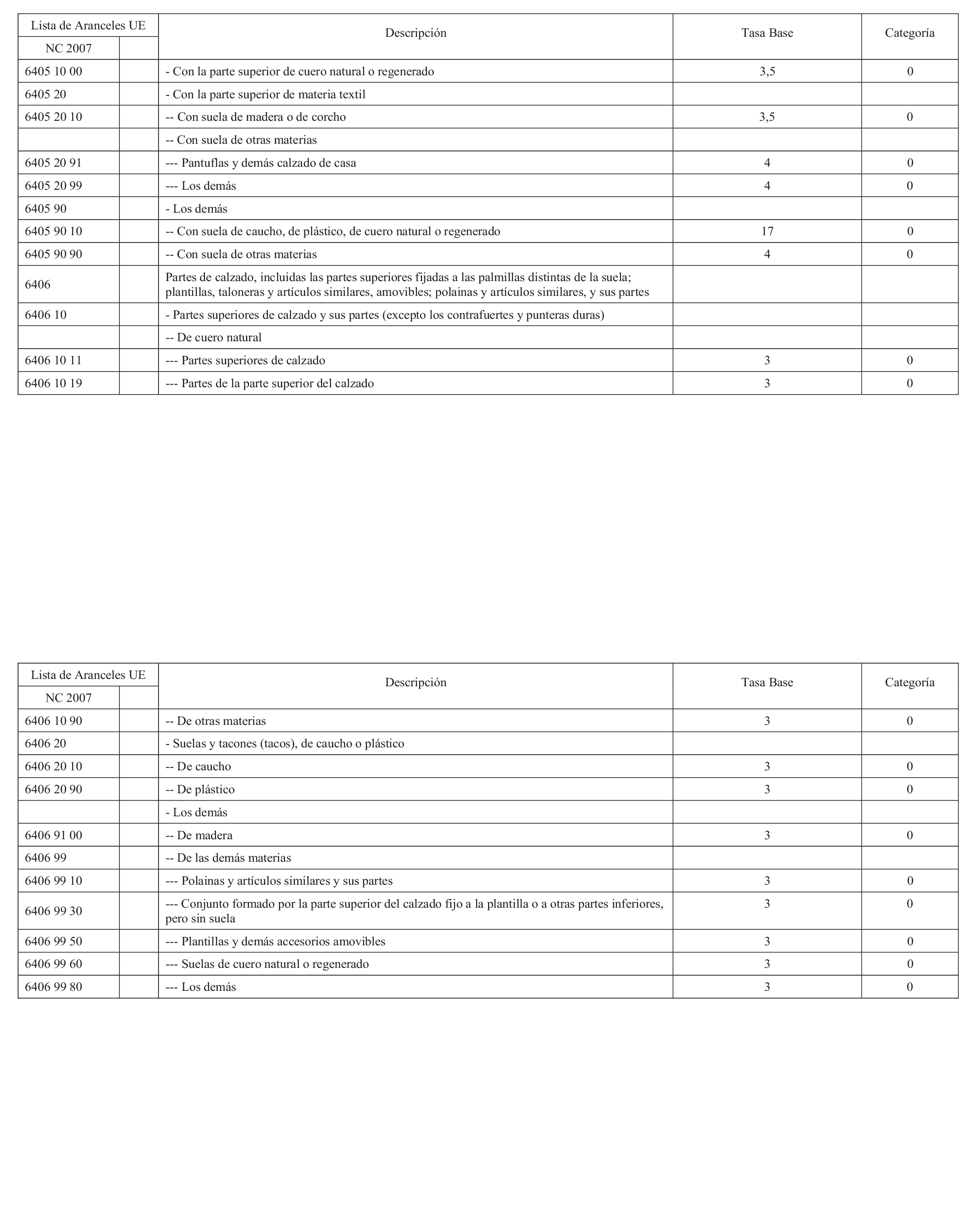 | Lista de Aranceles UE | | Descripción | Tasa Base | Categoría |
|---|---|---|---|---|
| NC 2007 | | | | |
| 6405 10 00 | | - Con la parte superior de cuero natural o regenerado | 3,5 | 0 |
| 6405 20 | | - Con la parte superior de materia textil | | |
| 6405 20 10 | | -- Con suela de madera o de corcho | 3,5 | 0 |
| | | -- Con suela de otras materias | | |
| 6405 20 91 | | --- Pantuflas y demás calzado de casa | 4 | 0 |
| 6405 20 99 | | --- Los demás | 4 | 0 |
| 6405 90 | | - Los demás | | |
| 6405 90 10 | | -- Con suela de caucho, de plástico, de cuero natural o regenerado | 17 | 0 |
| 6405 90 90 | | -- Con suela de otras materias | 4 | 0 |
| 6406 | | Partes de calzado, incluidas las partes superiores fijadas a las palmillas distintas de la suela; plantillas, taloneras y artículos similares, amovibles; polainas y artículos similares, y sus partes | | |
| 6406 10 | | - Partes superiores de calzado y sus partes (excepto los contrafuertes y punteras duras) | | |
| | | -- De cuero natural | | |
| 6406 10 11 | | --- Partes superiores de calzado | 3 | 0 |
| 6406 10 19 | | --- Partes de la parte superior del calzado | 3 | 0 |

| Lista de Aranceles UE | | Descripción | Tasa Base | Categoría |
|---|---|---|---|---|
| NC 2007 | | | | |
| 6406 10 90 | | -- De otras materias | 3 | 0 |
| 6406 20 | | - Suelas y tacones (tacos), de caucho o plástico | | |
| 6406 20 10 | | -- De caucho | 3 | 0 |
| 6406 20 90 | | -- De plástico | 3 | 0 |
| | | - Los demás | | |
| 6406 91 00 | | -- De madera | 3 | 0 |
| 6406 99 | | -- De las demás materias | | |
| 6406 99 10 | | --- Polainas y artículos similares y sus partes | 3 | 0 |
| 6406 99 30 | | --- Conjunto formado por la parte superior del calzado fijo a la plantilla o a otras partes inferiores, pero sin suela | 3 | 0 |
| 6406 99 50 | | --- Plantillas y demás accesorios amovibles | 3 | 0 |
| 6406 99 60 | | --- Suelas de cuero natural o regenerado | 3 | 0 |
| 6406 99 80 | | --- Los demás | 3 | 0 |